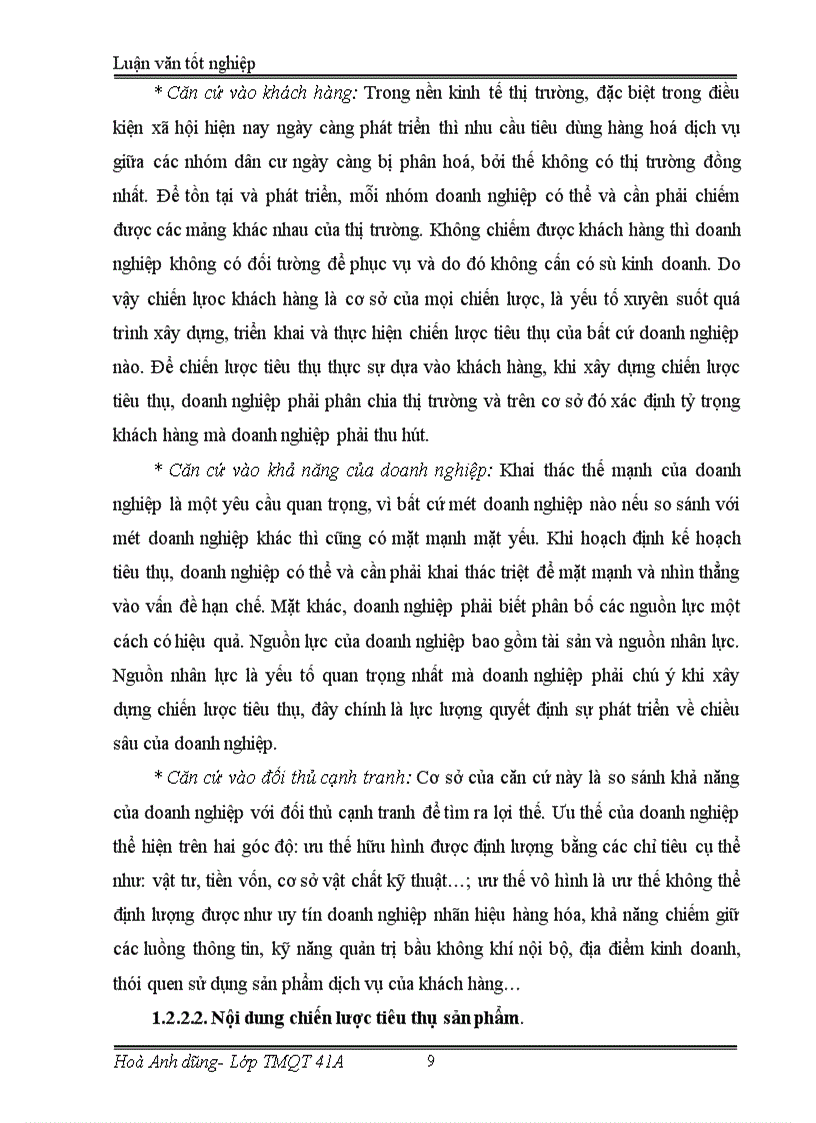 Luận văn tốt nghiệp

* Căn cứ vào khách hàng: Trong nền kinh tế thị trường, đặc biệt trong điều kiện xã hội hiện nay ngày càng phát triển thì nhu cầu tiêu dùng hàng hoá dịch vụ giữa các nhóm dân cư ngày càng bị phân hoá, bởi thế không có thị trường đồng nhất. Để tồn tại và phát triển, mỗi nhóm doanh nghiệp có thể và cần phải chiếm được các mảng khác nhau của thị trường. Không chiếm được khách hàng thì doanh nghiệp không có đối tường để phục vụ và do đó không cần có sù kinh doanh. Do vậy chiến lược khách hàng là cơ sở của mọi chiến lược, là yếu tố xuyên suốt quá trình xây dựng, triển khai và thực hiện chiến lược tiêu thụ của bất cứ doanh nghiệp nào. Để chiến lược tiêu thụ thực sự dựa vào khách hàng, khi xây dựng chiến lược tiêu thụ, doanh nghiệp phải phân chia thị trường và trên cơ sở đó xác định tỷ trọng khách hàng mà doanh nghiệp phải thu hút.

* Căn cứ vào khả năng của doanh nghiệp: Khai thác thế mạnh của doanh nghiệp là một yêu cầu quan trọng, vì bất cứ mét doanh nghiệp nào nếu so sánh với mét doanh nghiệp khác thì cũng có mặt mạnh mặt yếu. Khi hoạch định kế hoạch tiêu thụ, doanh nghiệp có thể và cần phải khai thác triệt để mặt mạnh và nhìn thẳng vào vấn đề hạn chế. Mặt khác, doanh nghiệp phải biết phân bổ các nguồn lực một cách có hiệu quả. Nguồn lực của doanh nghiệp bao gồm tài sản và nguồn nhân lực. Nguồn nhân lực là yếu tố quan trọng nhất mà doanh nghiệp phải chú ý khi xây dựng chiến lược tiêu thụ, đây chính là lực lượng quyết định sự phát triển về chiều sâu của doanh nghiệp.

* Căn cứ vào đối thủ cạnh tranh: Cơ sở của căn cứ này là so sánh khả năng của doanh nghiệp với đối thủ cạnh tranh để tìm ra lợi thế. Ưu thế của doanh nghiệp thể hiện trên hai góc độ: ưu thế hữu hình được định lượng bằng các chỉ tiêu cụ thể như: vật tư, tiền vốn, cơ sở vật chất kỹ thuật…; ưu thế vô hình là ưu thế không thể định lượng được như uy tín doanh nghiệp nhãn hiệu hàng hóa, khả năng chiếm giữ các luồng thông tin, kỹ năng quản trị bầu không khí nội bộ, địa điểm kinh doanh, thói quen sử dụng sản phẩm dịch vụ của khách hàng…

1.2.2.2. Nội dung chiến lược tiêu thụ sản phẩm.

Hoà Anh dũng- Lớp TMQT 41A 9